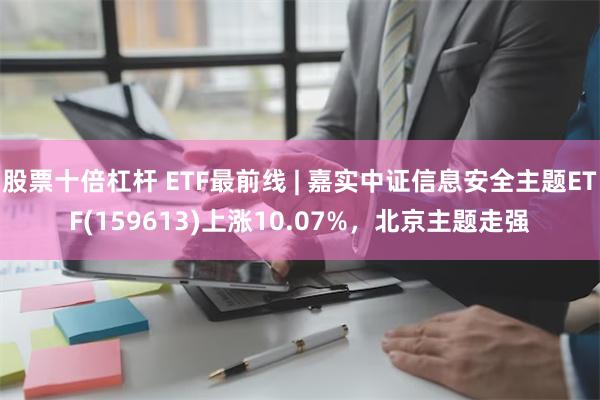 股票十倍杠杆 ETF最前线 | 嘉实中证信息安全主题ETF(159613)上涨10.07%，北京主题走强